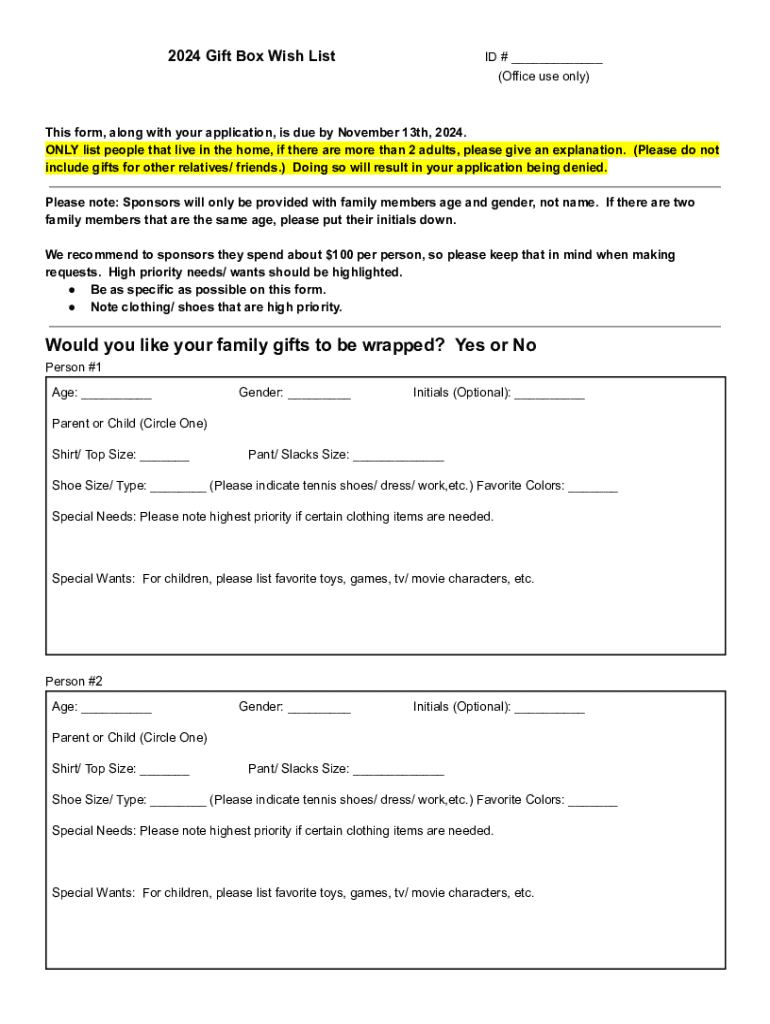 2024 Gift Box Wish List

ID # ____________
(Office use only)

This form, along with your application, is due by November 13th, 2024.
ONLY list people that live in the home, if there are more than 2 adults, please give an explanation. (Please do not include gifts for other relatives/ friends.) Doing so will result in your application being denied.

Please note: Sponsors will only be provided with family members age and gender, not name. If there are two family members that are the same age, please put their initials down.

We recommend to sponsors they spend about $100 per person, so please keep that in mind when making requests. High priority needs/ wants should be highlighted.
● Be as specific as possible on this form.
● Note clothing/ shoes that are high priority.

Would you like your family gifts to be wrapped? Yes or No

Person #1

Age: __________ Gender: _________ Initials (Optional): __________

Parent or Child (Circle One)

Shirt/ Top Size: _______ Pant/ Slacks Size: _____________

Shoe Size/ Type: ________ (Please indicate tennis shoes/ dress/ work,etc.) Favorite Colors: _______

Special Needs: Please note highest priority if certain clothing items are needed.

Special Wants: For children, please list favorite toys, games, tv/ movie characters, etc.

Person #2

Age: __________ Gender: _________ Initials (Optional): __________

Parent or Child (Circle One)

Shirt/ Top Size: _______ Pant/ Slacks Size: _____________

Shoe Size/ Type: ________ (Please indicate tennis shoes/ dress/ work,etc.) Favorite Colors: _______

Special Needs: Please note highest priority if certain clothing items are needed.

Special Wants: For children, please list favorite toys, games, tv/ movie characters, etc.